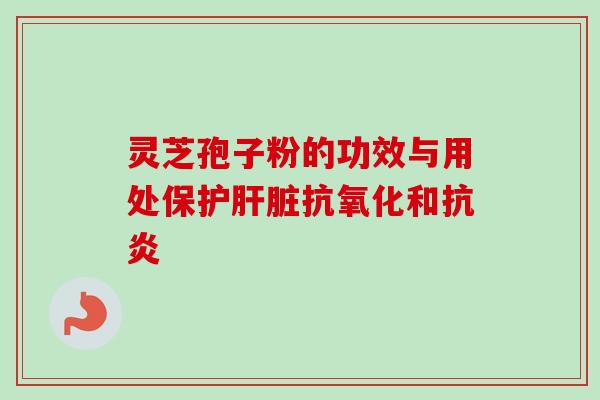 灵芝孢子粉的功效与用处保护肝脏抗氧化和抗炎